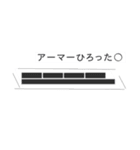 アーマーひろった○